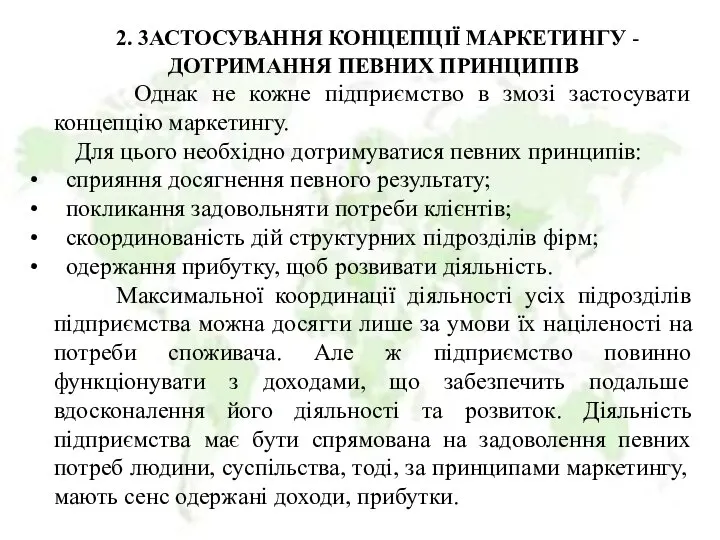 2. ЗАСТОСУВАННЯ КОНЦЕПЦІЇ МАРКЕТИНГУ - ДОТРИМАННЯ ПЕВНИХ ПРИНЦИПІВ

Однак не кожне підприємство в змозі застосувати концепцію маркетингу.

Для цього необхідно дотримуватися певних принципів:
• сприяння досягнення певного результату;
• покликання задовольняти потреби клієнтів;
• скоординованість дій структурних підрозділів фірм;
• одержання прибутку, щоб розвивати діяльність.

Максимальної координації діяльності усіх підрозділів підприємства можна досягти лише за умови їх націленості на потреби споживача. Але ж підприємство повинно функціонувати з доходами, що забезпечить подальше вдосконалення його діяльності та розвиток. Діяльність підприємства має бути спрямована на задоволення певних потреб людини, суспільства, тоді, за принципами маркетингу, мають сенс одержані доходи, прибутки.